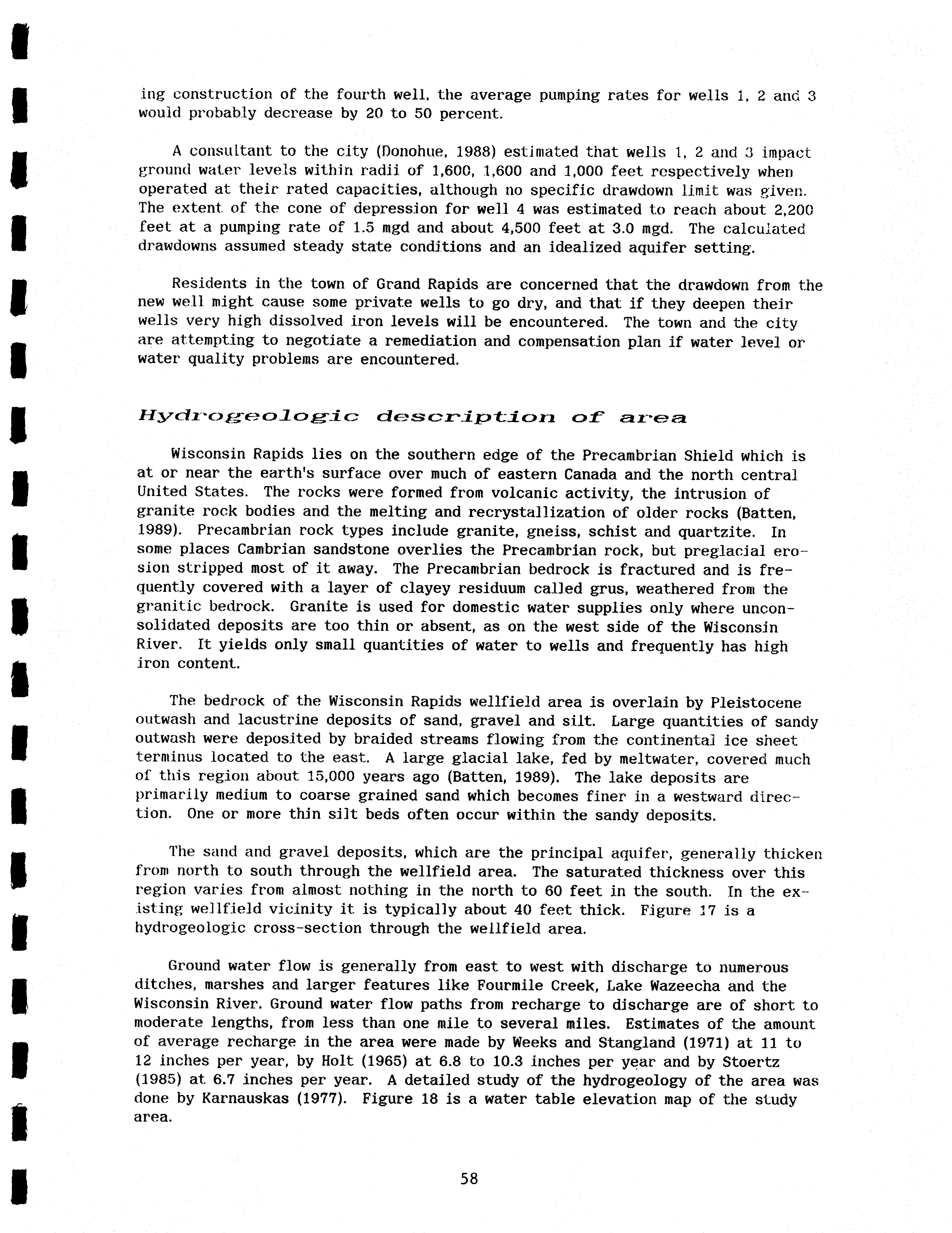 ing construction of the fourth well, the average pumping rates for wells 1, 2 and 3 would probably decrease by 20 to 50 percent.

A consultant to the city (Donohue, 1988) estimated that wells 1, 2 and 3 impact ground water levels within radii of 1,600, 1,600 and 1,000 feet respectively when operated at their rated capacities, although no specific drawdown limit was given. The extent of the cone of depression for well 4 was estimated to reach about 2,200 feet at a pumping rate of 1.5 mgd and about 4,500 feet at 3.0 mgd. The calculated drawdowns assumed steady state conditions and an idealized aquifer setting.

Residents in the town of Grand Rapids are concerned that the drawdown from the new well might cause some private wells to go dry, and that if they deepen their wells very high dissolved iron levels will be encountered. The town and the city are attempting to negotiate a remediation and compensation plan if water level or water quality problems are encountered.

Hydrogeologic description of area

Wisconsin Rapids lies on the southern edge of the Precambrian Shield which is at or near the earth's surface over much of eastern Canada and the north central United States. The rocks were formed from volcanic activity, the intrusion of granite rock bodies and the melting and recrystallization of older rocks (Batten, 1989). Precambrian rock types include granite, gneiss, schist and quartzite. In some places Cambrian sandstone overlies the Precambrian rock, but preglacial erosion stripped most of it away. The Precambrian bedrock is fractured and is frequently covered with a layer of clayey residuum called grus, weathered from the granitic bedrock. Granite is used for domestic water supplies only where unconsolidated deposits are too thin or absent, as on the west side of the Wisconsin River. It yields only small quantities of water to wells and frequently has high iron content.

The bedrock of the Wisconsin Rapids wellfield area is overlain by Pleistocene outwash and lacustrine deposits of sand, gravel and silt. Large quantities of sandy outwash were deposited by braided streams flowing from the continental ice sheet terminus located to the east. A large glacial lake, fed by meltwater, covered much of this region about 15,000 years ago (Batten, 1989). The lake deposits are primarily medium to coarse grained sand which becomes finer in a westward direction. One or more thin silt beds often occur within the sandy deposits.

The sand and gravel deposits, which are the principal aquifer, generally thicken from north to south through the wellfield area. The saturated thickness over this region varies from almost nothing in the north to 60 feet in the south. In the existing wellfield vicinity it is typically about 40 feet thick. Figure 17 is a hydrogeologic cross-section through the wellfield area.

Ground water flow is generally from east to west with discharge to numerous ditches, marshes and larger features like Fourmile Creek, Lake Wazeecha and the Wisconsin River. Ground water flow paths from recharge to discharge are of short to moderate lengths, from less than one mile to several miles. Estimates of the amount of average recharge in the area were made by Weeks and Stangland (1971) at 11 to 12 inches per year, by Holt (1965) at 6.8 to 10.3 inches per year and by Stoertz (1985) at 6.7 inches per year. A detailed study of the hydrogeology of the area was done by Karnauskas (1977). Figure 18 is a water table elevation map of the study area.

58